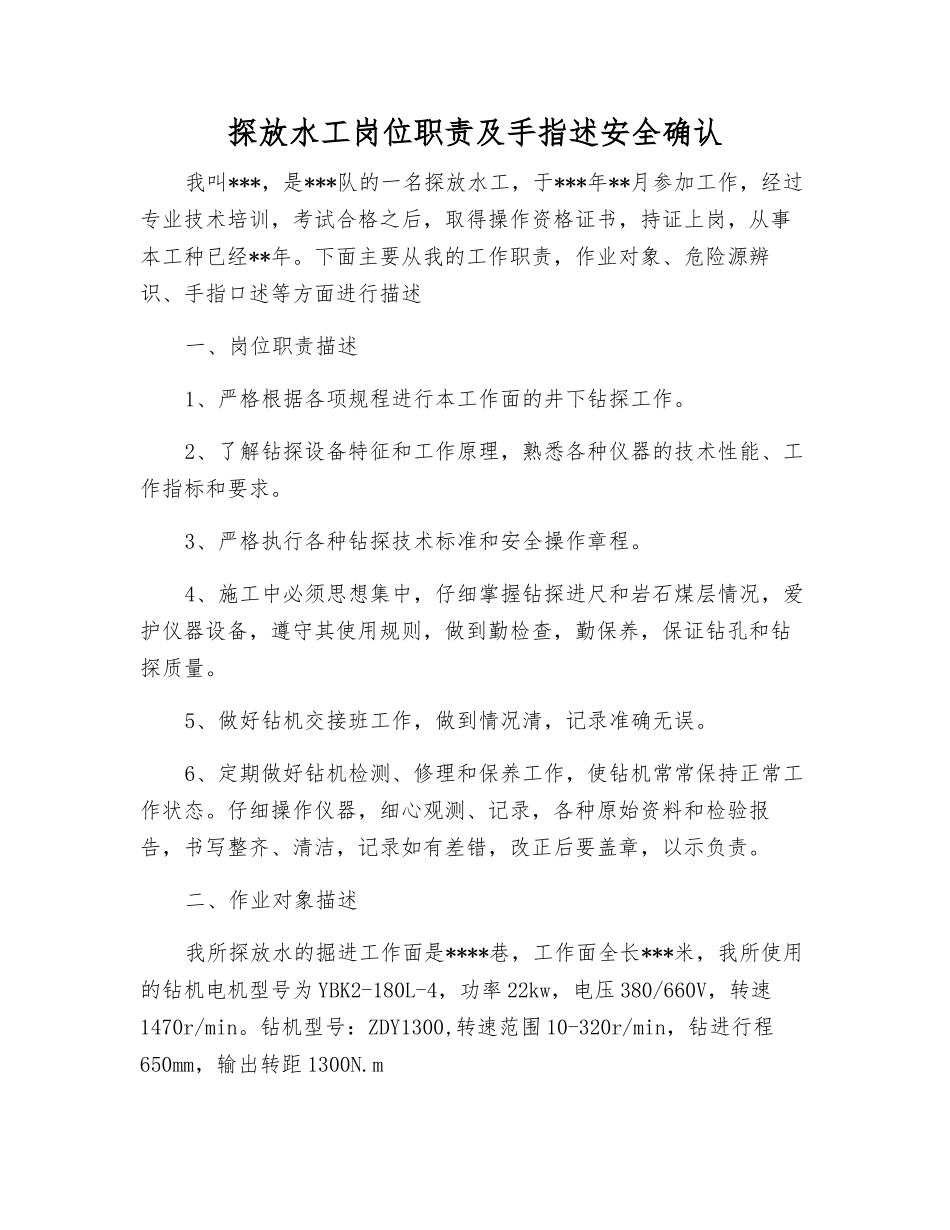 探放水工岗位职责及手指述安全确认

我叫***，是***队的一名探放水工，于***年**月参加工作，经过专业技术培训，考试合格之后，取得操作资格证书，持证上岗，从事本工种已经**年。下面主要从我的工作职责，作业对象、危险源辨识、手指口述等方面进行描述

一、岗位职责描述

1、严格根据各项规程进行本工作面的井下钻探工作。

2、了解钻探设备特征和工作原理，熟悉各种仪器的技术性能、工作指标和要求。

3、严格执行各种钻探技术标准和安全操作章程。

4、施工中必须思想集中，仔细掌握钻探进尺和岩石煤层情况，爱护仪器设备，遵守其使用规则，做到勤检查，勤保养，保证钻孔和钻探质量。

5、做好钻机交接班工作，做到情况清，记录准确无误。

6、定期做好钻机检测、修理和保养工作，使钻机常常保持正常工作状态。仔细操作仪器，细心观测、记录，各种原始资料和检验报告，书写整齐、清洁，记录如有差错，改正后要盖章，以示负责。

二、作业对象描述

我所探放水的掘进工作面是****巷，工作面全长***米，我所使用的钻机电机型号为YBK2-180L-4，功率22kw，电压380/660V，转速1470r/min。钻机型号：ZDY1300,转速范围10-320r/min，钻进行程650mm，输出转距1300N.m